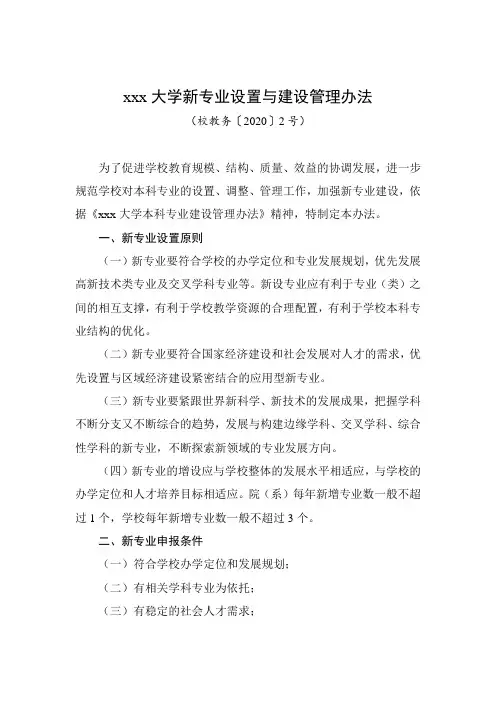 xxx 大学新专业设置与建设管理办法

（校教务〔2020〕2 号）

为了促进学校教育规模、结构、质量、效益的协调发展，进一步规范学校对本科专业的设置、调整、管理工作，加强新专业建设，依据《xxx 大学本科专业建设管理办法》精神，特制定本办法。

一、新专业设置原则

（一）新专业要符合学校的办学定位和专业发展规划，优先发展高新技术类专业及交叉学科专业等。新设专业应有利于专业（类）之间的相互支撑，有利于学校教学资源的合理配置，有利于学校本科专业结构的优化。

（二）新专业要符合国家经济建设和社会发展对人才的需求，优先设置与区域经济建设紧密结合的应用型新专业。

（三）新专业要紧跟世界新科学、新技术的发展成果，把握学科不断分支又不断综合的趋势，发展与构建边缘学科、交叉学科、综合性学科的新专业，不断探索新领域的专业发展方向。

（四）新专业的增设应与学校整体的发展水平相适应，与学校的办学定位和人才培养目标相适应。院（系）每年新增专业数一般不超过 1 个，学校每年新增专业数一般不超过 3 个。

二、新专业申报条件

（一）符合学校办学定位和发展规划；

（二）有相关学科专业为依托；

（三）有稳定的社会人才需求；